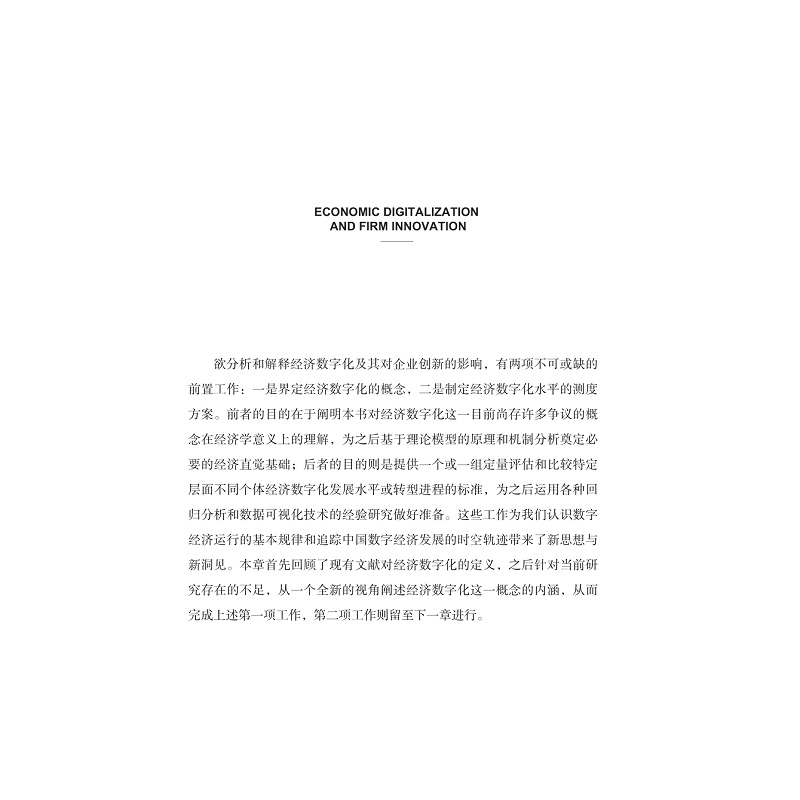 ECONOMIC DIGITALIZATION
AND FIRM INNOVATION

欲分析和解释经济数字化及其对企业创新的影响，有两项不可或缺的前置工作：一是界定经济数字化的概念，二是制定经济数字化水平的测度方案。前者的目的在于阐明本书对经济数字化这一目前尚存许多争议的概念在经济学意义上的理解，为之后基于理论模型的原理和机制分析奠定必要的经济直觉基础；后者的目的则是提供一个或一组定量评估和比较特定层面不同个体经济数字化发展水平或转型进程的标准，为之后运用各种回归分析和数据可视化技术的经验研究做好准备。这些工作为我们认识数字经济运行的基本规律和追踪中国数字经济发展的时空轨迹带来了新思想与新洞见。本章首先回顾了现有文献对经济数字化的定义，之后针对当前研究存在的不足，从一个全新的视角阐述经济数字化这一概念的内涵，从而完成上述第一项工作，第二项工作则留至下一章进行。